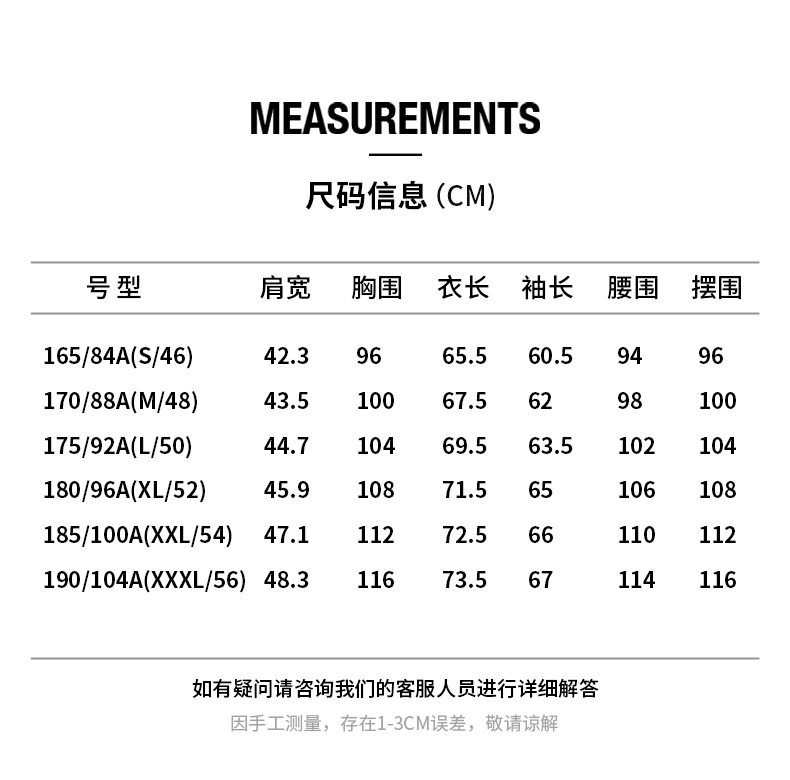 MEASUREMENTS

尺码信息 (CM)

| 号 型 | 肩宽 | 胸围 | 衣长 | 袖长 | 腰围 | 摆围 |
|---|---|---|---|---|---|---|
| 165/84A(S/46) | 42.3 | 96 | 65.5 | 60.5 | 94 | 96 |
| 170/88A(M/48) | 43.5 | 100 | 67.5 | 62 | 98 | 100 |
| 175/92A(L/50) | 44.7 | 104 | 69.5 | 63.5 | 102 | 104 |
| 180/96A(XL/52) | 45.9 | 108 | 71.5 | 65 | 106 | 108 |
| 185/100A(XXL/54) | 47.1 | 112 | 72.5 | 66 | 110 | 112 |
| 190/104A(XXXL/56) | 48.3 | 116 | 73.5 | 67 | 114 | 116 |

如有疑问请咨询我们的客服人员进行详细解答

因手工测量，存在1-3CM误差，敬请谅解